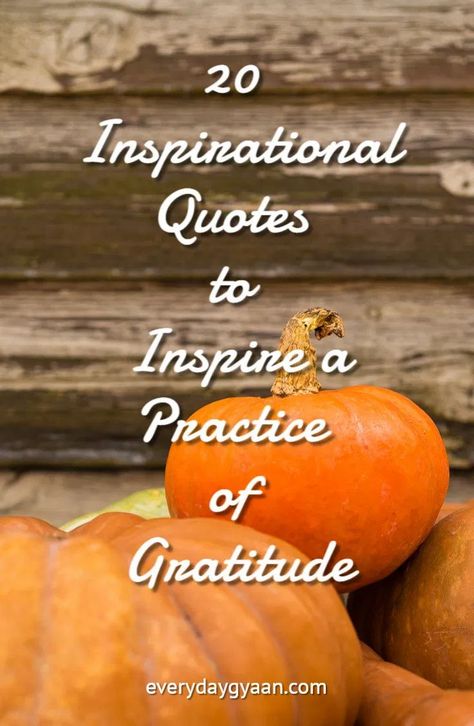 20 Inspirational Quotes to Inspire a Practice of Gratitude

everydaygyaan.com